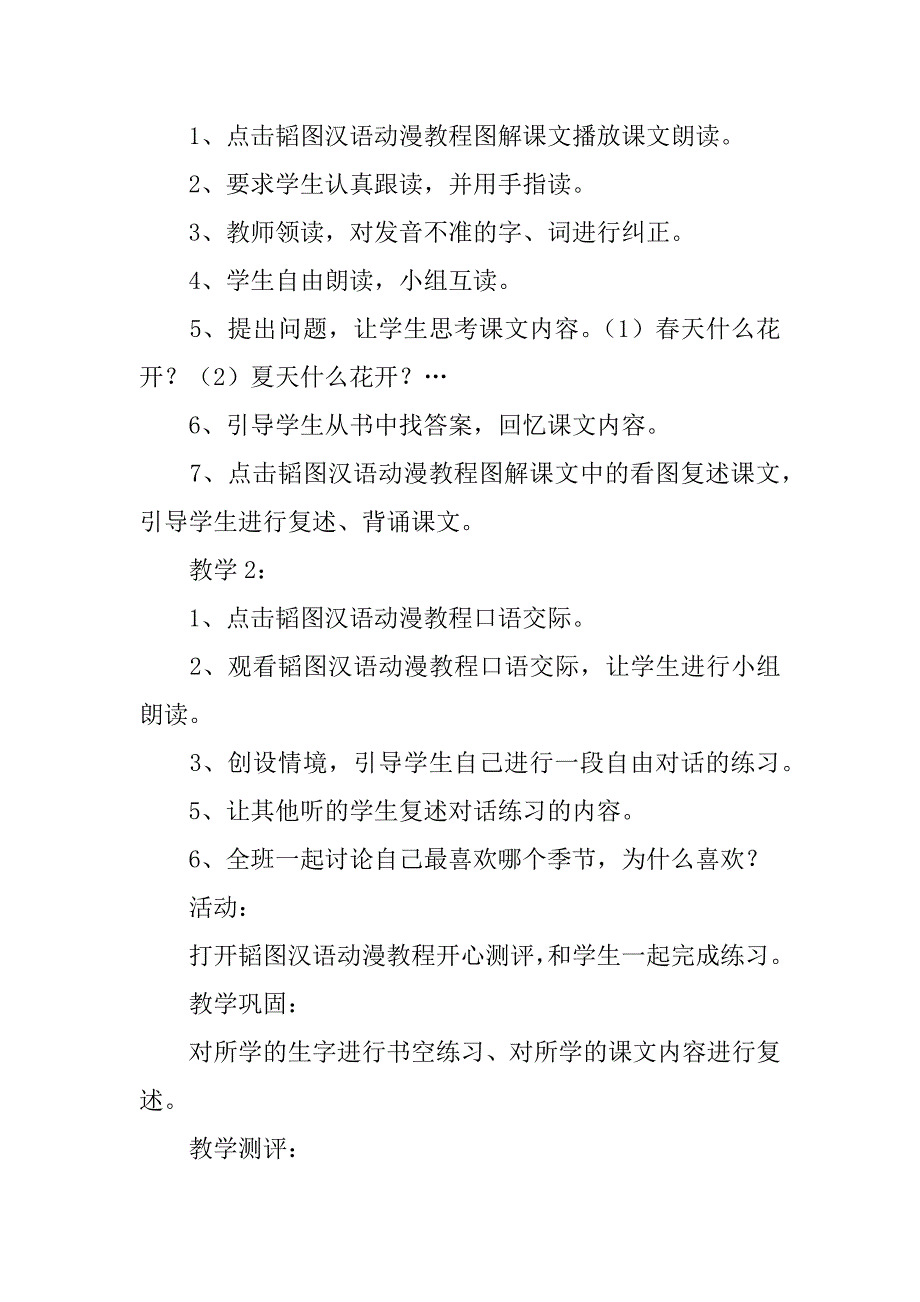 1、点击韬图汉语动漫教程图解课文播放课文朗读。

2、要求学生认真跟读，并用手指读。

3、教师领读，对发音不准的字、词进行纠正。

4、学生自由朗读，小组互读。

5、提出问题，让学生思考课文内容。（1）春天什么花开？（2）夏天什么花开？…

6、引导学生从书中找答案，回忆课文内容。

7、点击韬图汉语动漫教程图解课文中的看图复述课文，引导学生进行复述、背诵课文。

教学 2：

1、点击韬图汉语动漫教程口语交际。

2、观看韬图汉语动漫教程口语交际，让学生进行小组朗读。

3、创设情境，引导学生自己进行一段自由对话的练习。

5、让其他听的学生复述对话练习的内容。

6、全班一起讨论自己最喜欢哪个季节，为什么喜欢？

活动：

打开韬图汉语动漫教程开心测评，和学生一起完成练习。

教学巩固：

对所学的生字进行书空练习、对所学的课文内容进行复述。

教学测评：